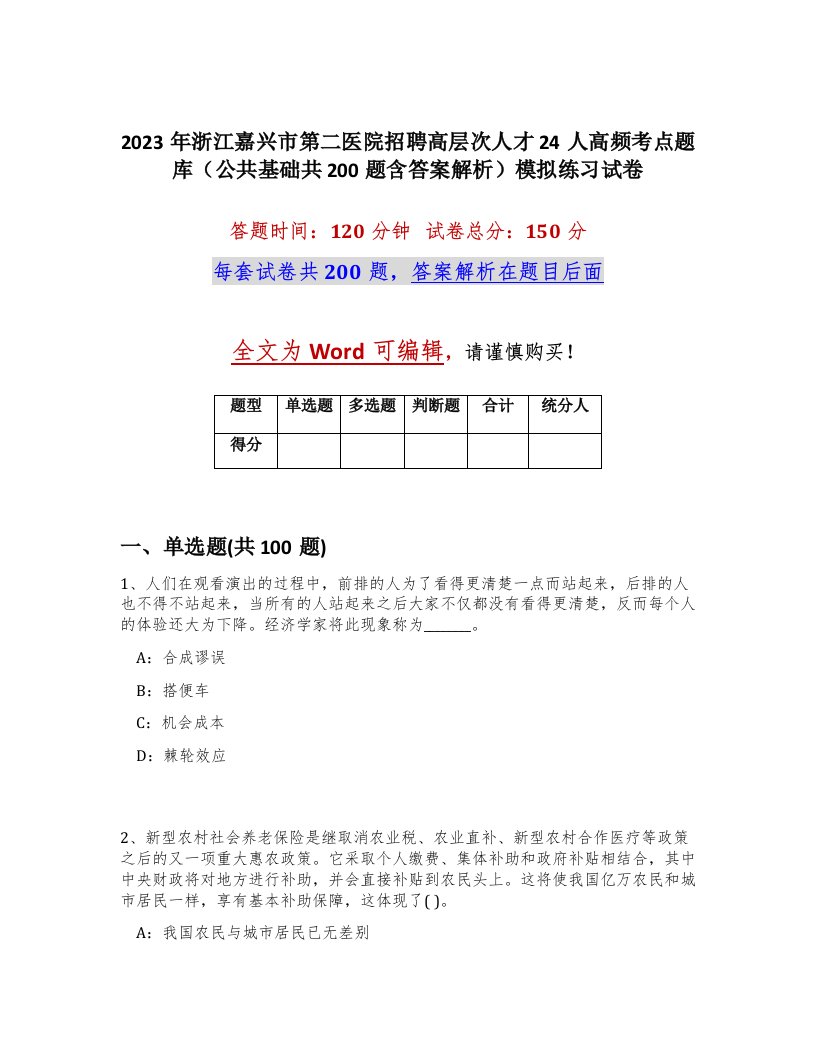 2023 年浙江嘉兴市第二医院招聘高层次人才 24 人高频考点题库（公共基础共 200 题含答案解析）模拟练习试卷

答题时间：120 分钟　试卷总分：150 分

每套试卷共 200 题，答案解析在题目后面

全文为 Word 可编辑，请谨慎购买！

| 题型 | 单选题 | 多选题 | 判断题 | 合计 | 统分人 |
|---|---|---|---|---|---|
| 得分 | | | | | |

一、单选题(共 100 题)

1、人们在观看演出的过程中，前排的人为了看得更清楚一点而站起来，后排的人也不得不站起来，当所有的人站起来之后大家不仅都没有看得更清楚，反而每个人的体验还大为下降。经济学家将此现象称为______。

A：合成谬误

B：搭便车

C：机会成本

D：棘轮效应

2、新型农村社会养老保险是继取消农业税、农业直补、新型农村合作医疗等政策之后的又一项重大惠农政策。它采取个人缴费、集体补助和政府补贴相结合，其中中央财政将对地方进行补助，并会直接补贴到农民头上。这将使我国亿万农民和城市居民一样，享有基本补助保障，这体现了( )。

A：我国农民与城市居民已无差别